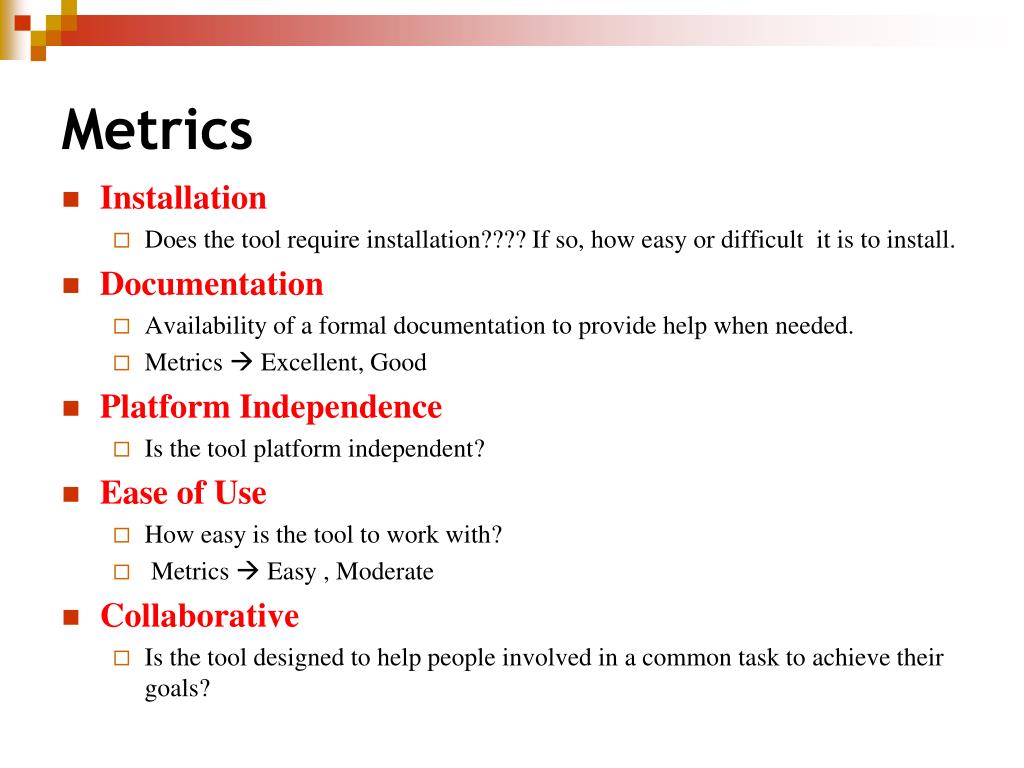 Metrics

Installation
Does the tool require installation???? If so, how easy or difficult it is to install.

Documentation
Availability of a formal documentation to provide help when needed.
Metrics → Excellent, Good

Platform Independence
Is the tool platform independent?

Ease of Use
How easy is the tool to work with?
Metrics → Easy , Moderate

Collaborative
Is the tool designed to help people involved in a common task to achieve their goals?